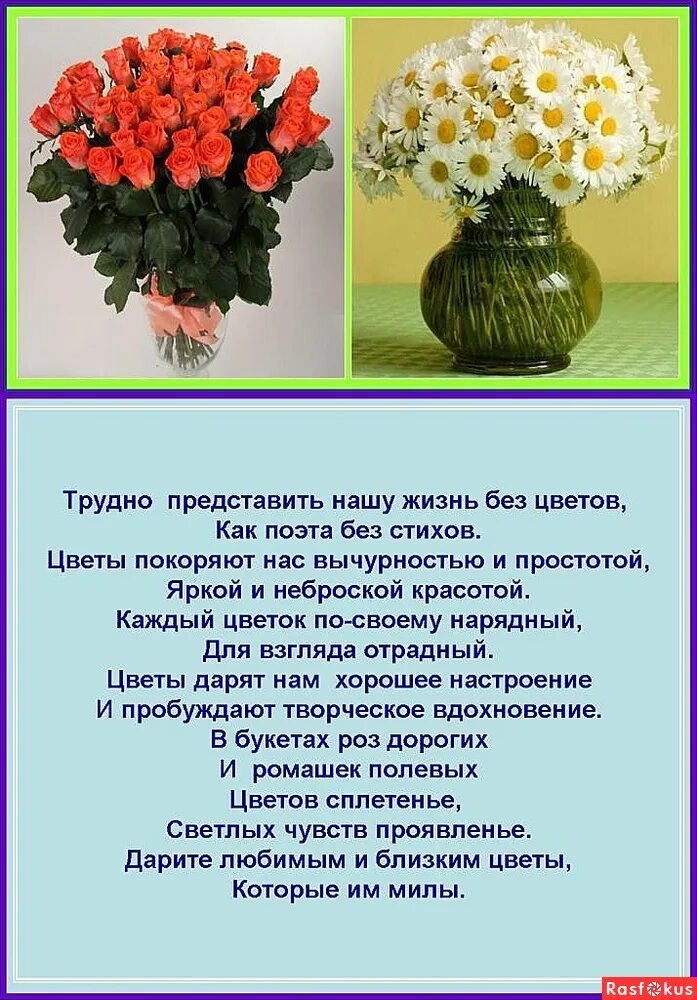 Трудно представить нашу жизнь без цветов,
Как поэта без стихов.
Цветы покоряют нас вычурностью и простотой,
Яркой и неброской красотой.
Каждый цветок по-своему нарядный,
Для взгляда отрадный.
Цветы дарят нам хорошее настроение
И пробуждают творческое вдохновение.
В букетах роз дорогих
И ромашек полевых
Цветов сплетенье,
Светлых чувств проявленье.
Дарите любимым и близким цветы,
Которые им милы.

Rasfokus